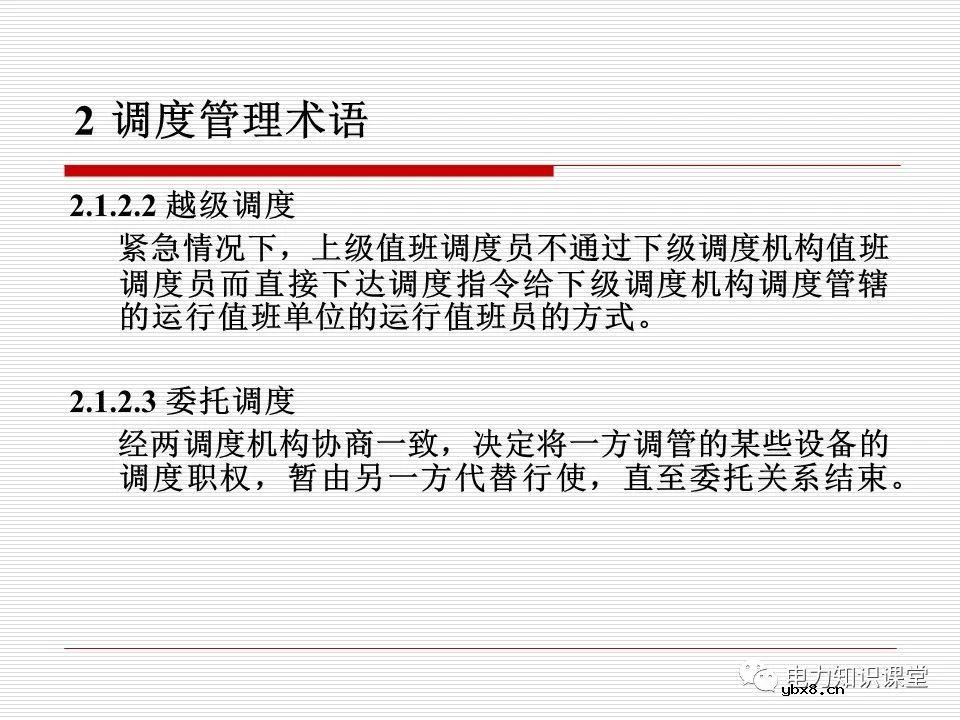 2 调度管理术语

2.1.2.2 越级调度

紧急情况下，上级值班调度员不通过下级调度机构值班调度员而直接下达调度指令给下级调度机构调度管辖的运行值班单位的运行值班员的方式。

2.1.2.3 委托调度

经两调度机构协商一致，决定将一方调管的某些设备的调度职权，暂由另一方代替行使，直至委托关系结束。

电力知识课堂

ybx8.cn